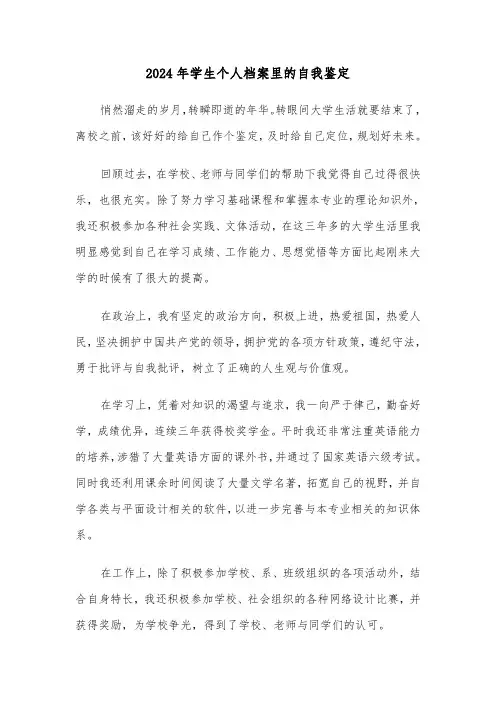 2024年学生个人档案里的自我鉴定

悄然溜走的岁月，转瞬即逝的年华。转眼间大学生活就要结束了，离校之前，该好好的给自己作个鉴定，及时给自己定位，规划好未来。

回顾过去，在学校、老师与同学们的帮助下我觉得自己过得很快乐，也很充实。除了努力学习基础课程和掌握本专业的理论知识外，我还积极参加各种社会实践、文体活动，在这三年多的大学生活里我明显感觉到自己在学习成绩、工作能力、思想觉悟等方面比起刚来大学的时候有了很大的提高。

在政治上，我有坚定的政治方向，积极上进，热爱祖国，热爱人民，坚决拥护中国共产党的领导，拥护党的各项方针政策，遵纪守法，勇于批评与自我批评，树立了正确的人生观与价值观。

在学习上，凭着对知识的渴望与追求，我一向严于律己，勤奋好学，成绩优异，连续三年获得校奖学金。平时我还非常注重英语能力的培养，涉猎了大量英语方面的课外书，并通过了国家英语六级考试。同时我还利用课余时间阅读了大量文学名著，拓宽自己的视野，并自学各类与平面设计相关的软件，以进一步完善与本专业相关的知识体系。

在工作上，除了积极参加学校、系、班级组织的各项活动外，结合自身特长，我还积极参加学校、社会组织的各种网络设计比赛，并获得奖励，为学校争光，得到了学校、老师与同学们的认可。